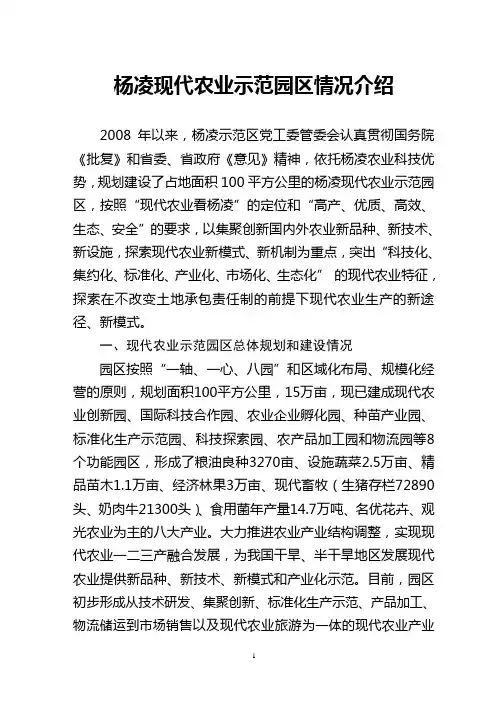 杨凌现代农业示范园区情况介绍

2008 年以来，杨凌示范区党工委管委会认真贯彻国务院《批复》和省委、省政府《意见》精神，依托杨凌农业科技优势，规划建设了占地面积 100 平方公里的杨凌现代农业示范园区，按照“现代农业看杨凌”的定位和“高产、优质、高效、生态、安全”的要求，以集聚创新国内外农业新品种、新技术、新设施，探索现代农业新模式、新机制为重点，突出“科技化、集约化、标准化、产业化、市场化、生态化” 的现代农业特征，探索在不改变土地承包责任制的前提下现代农业生产的新途径、新模式。

一、现代农业示范园区总体规划和建设情况

园区按照“一轴、一心、八园”和区域化布局、规模化经营的原则，规划面积100平方公里，15万亩，现已建成现代农业创新园、国际科技合作园、农业企业孵化园、种苗产业园、标准化生产示范园、科技探索园、农产品加工园和物流园等8个功能园区，形成了粮油良种3270亩、设施蔬菜2.5万亩、精品苗木1.1万亩、经济林果3万亩、现代畜牧（生猪存栏72890头、奶肉牛21300头）、食用菌年产量14.7万吨、名优花卉、观光农业为主的八大产业。大力推进农业产业结构调整，实现现代农业一二三产融合发展，为我国干旱、半干旱地区发展现代农业提供新品种、新技术、新模式和产业化示范。目前，园区初步形成从技术研发、集聚创新、标准化生产示范、产品加工、物流储运到市场销售以及现代农业旅游为一体的现代农业产业

1